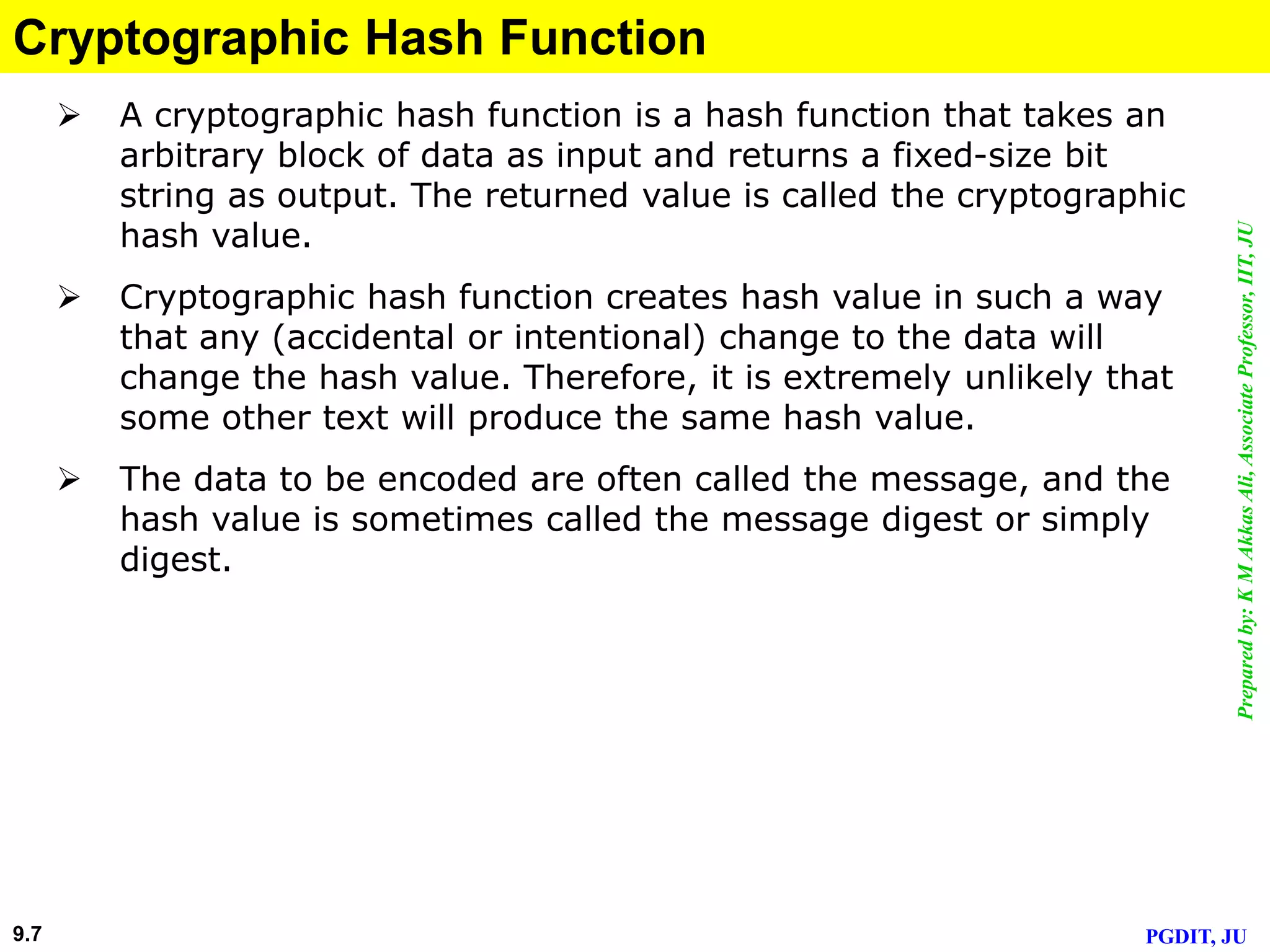 Cryptographic Hash Function

➢ A cryptographic hash function is a hash function that takes an arbitrary block of data as input and returns a fixed-size bit string as output. The returned value is called the cryptographic hash value.

➢ Cryptographic hash function creates hash value in such a way that any (accidental or intentional) change to the data will change the hash value. Therefore, it is extremely unlikely that some other text will produce the same hash value.

➢ The data to be encoded are often called the message, and the hash value is sometimes called the message digest or simply digest.

Prepared by: K M Akkas Ali, Associate Professor, IIT, JU

9.7

PGDIT, JU